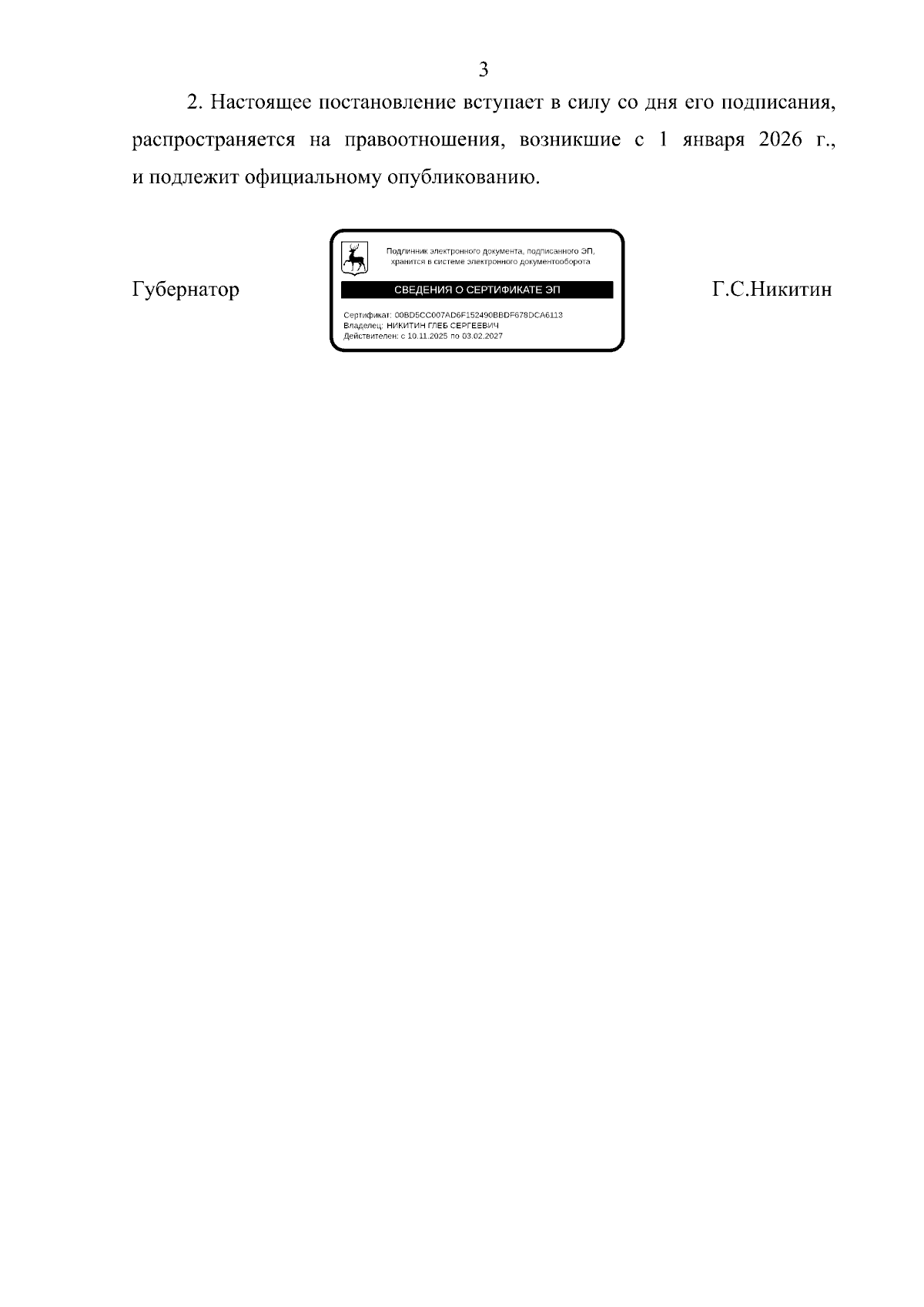 3

2. Настоящее постановление вступает в силу со дня его подписания, распространяется на правоотношения, возникшие с 1 января 2026 г., и подлежит официальному опубликованию.

Губернатор

Подлинник электронного документа, подписанного ЭП, хранится в системе электронного документооборота

СВЕДЕНИЯ О СЕРТИФИКАТЕ ЭП

Сертификат: 00BD5CC007AD6F152490BBDF678DCA6113
Владелец: НИКИТИН ГЛЕБ СЕРГЕЕВИЧ
Действителен: с 10.11.2025 по 03.02.2027

Г.С.Никитин